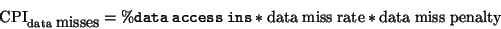 $\text{CPI}_{\text{data misses}} = \%\texttt{data access ins} * \text{data miss rate} * \text{data miss penalty}$